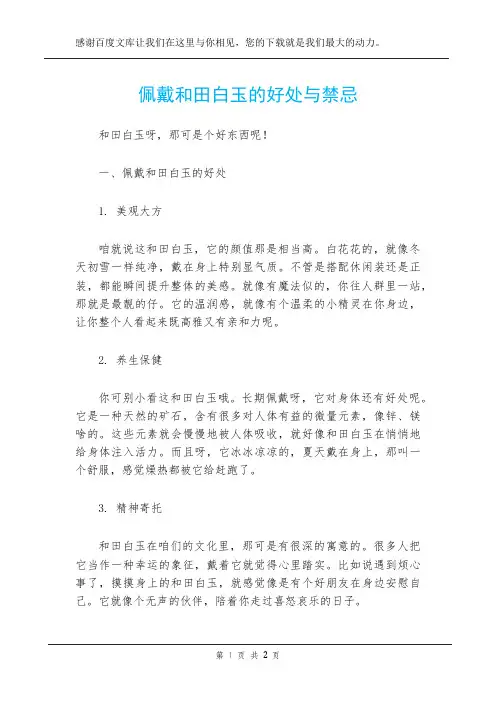 感谢百度文库让我们在这里与你相见，您的下载就是我们最大的动力。

佩戴和田白玉的好处与禁忌

和田白玉呀，那可是个好东西呢！

一、佩戴和田白玉的好处

1. 美观大方

咱就说这和田白玉，它的颜值那是相当高。白花花的，就像冬天初雪一样纯净，戴在身上特别显气质。不管是搭配休闲装还是正装，都能瞬间提升整体的美感。就像有魔法似的，你往人群里一站，那就是最靓的仔。它的温润感，就像有个温柔的小精灵在你身边，让你整个人看起来既高雅又有亲和力呢。

2. 养生保健

你可别小看这和田白玉哦。长期佩戴呀，它对身体还有好处呢。它是一种天然的矿石，含有很多对人体有益的微量元素，像锌、镁啥的。这些元素就会慢慢地被人体吸收，就好像和田白玉在悄悄地给身体注入活力。而且呀，它冰冰凉凉的，夏天戴在身上，那叫一个舒服，感觉燥热都被它给赶跑了。

3. 精神寄托

和田白玉在咱们的文化里，那可是有很深的寓意的。很多人把它当作一种幸运的象征，戴着它就觉得心里踏实。比如说遇到烦心事了，摸摸身上的和田白玉，就感觉像是有个好朋友在身边安慰自己。它就像个无声的伙伴，陪着你走过喜怒哀乐的日子。

第 1 页 共 2 页